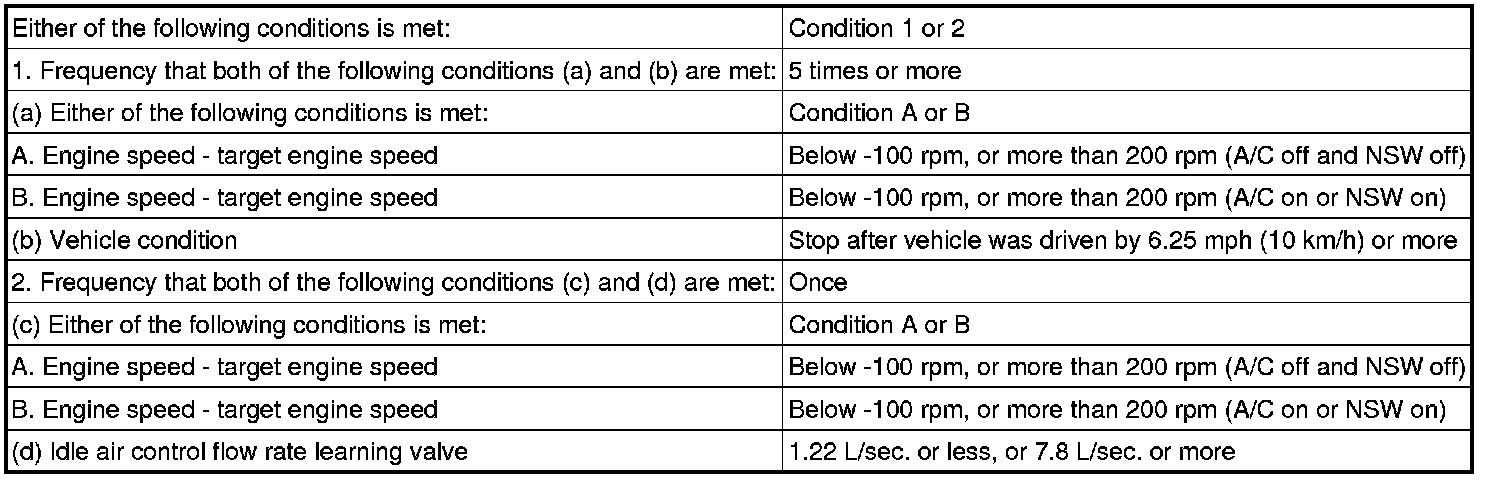 | Either of the following conditions is met: | Condition 1 or 2 |
|---|---|
| 1. Frequency that both of the following conditions (a) and (b) are met: | 5 times or more |
| (a) Either of the following conditions is met: | Condition A or B |
| A. Engine speed - target engine speed | Below -100 rpm, or more than 200 rpm (A/C off and NSW off) |
| B. Engine speed - target engine speed | Below -100 rpm, or more than 200 rpm (A/C on or NSW on) |
| (b) Vehicle condition | Stop after vehicle was driven by 6.25 mph (10 km/h) or more |
| 2. Frequency that both of the following conditions (c) and (d) are met: | Once |
| (c) Either of the following conditions is met: | Condition A or B |
| A. Engine speed - target engine speed | Below -100 rpm, or more than 200 rpm (A/C off and NSW off) |
| B. Engine speed - target engine speed | Below -100 rpm, or more than 200 rpm (A/C on or NSW on) |
| (d) Idle air control flow rate learning valve | 1.22 L/sec. or less, or 7.8 L/sec. or more |